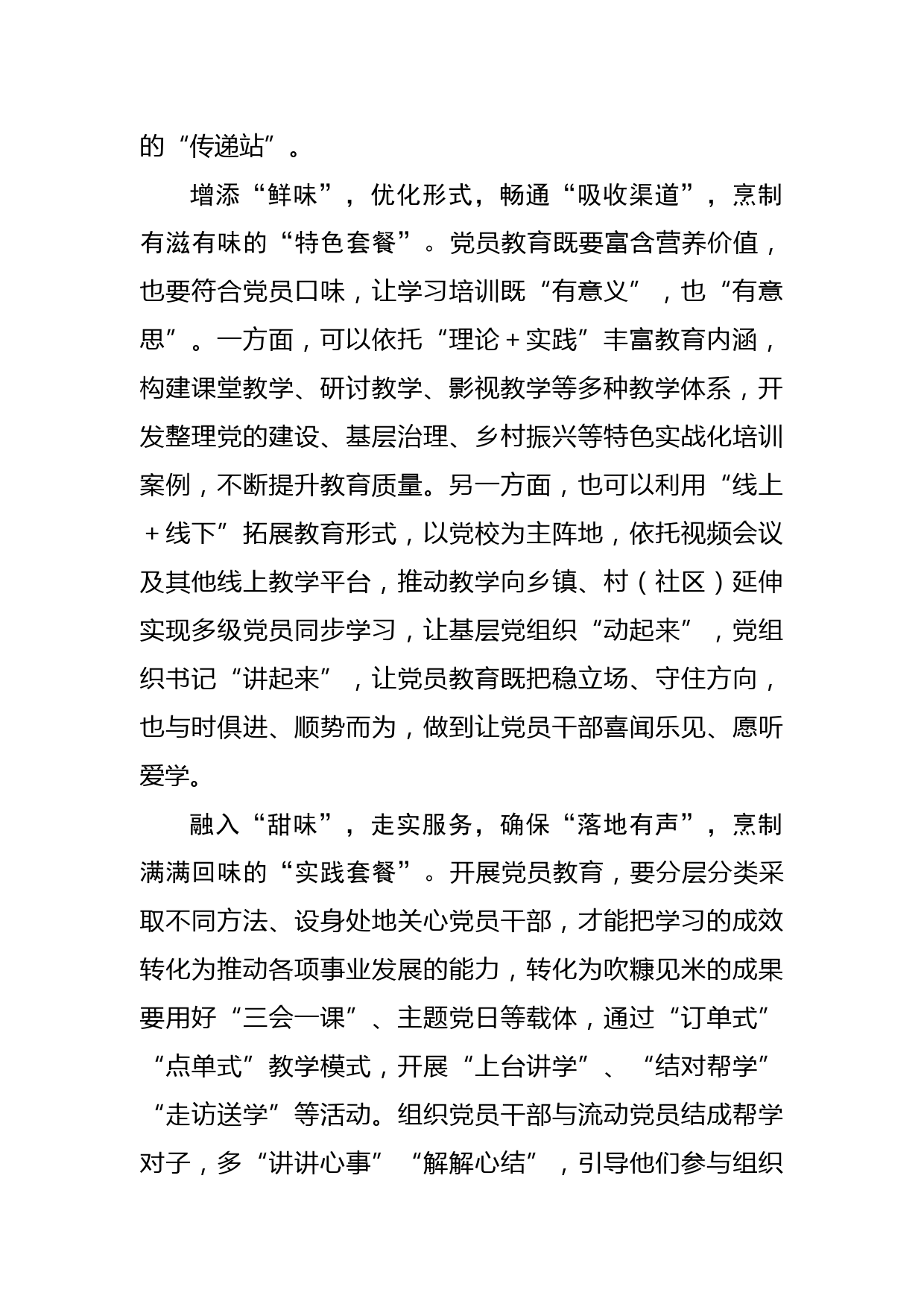 的“传递站”。

增添“鲜味”，优化形式，畅通“吸收渠道”，烹制有滋有味的“特色套餐”。党员教育既要富含营养价值，也要符合党员口味，让学习培训既“有意义”，也“有意思”。一方面，可以依托“理论＋实践”丰富教育内涵，构建课堂教学、研讨教学、影视教学等多种教学体系，开发整理党的建设、基层治理、乡村振兴等特色实战化培训案例，不断提升教育质量。另一方面，也可以利用“线上＋线下”拓展教育形式，以党校为主阵地，依托视频会议及其他线上教学平台，推动教学向乡镇、村（社区）延伸实现多级党员同步学习，让基层党组织“动起来”，党组织书记“讲起来”，让党员教育既把稳立场、守住方向，也与时俱进、顺势而为，做到让党员干部喜闻乐见、愿听爱学。

融入“甜味”，走实服务，确保“落地有声”，烹制满满回味的“实践套餐”。开展党员教育，要分层分类采取不同方法、设身处地关心党员干部，才能把学习的成效转化为推动各项事业发展的能力，转化为吹糠见米的成果要用好“三会一课”、主题党日等载体，通过“订单式”“点单式”教学模式，开展“上台讲学”、“结对帮学”“走访送学”等活动。组织党员干部与流动党员结成帮学对子，多“讲讲心事”“解解心结”，引导他们参与组织